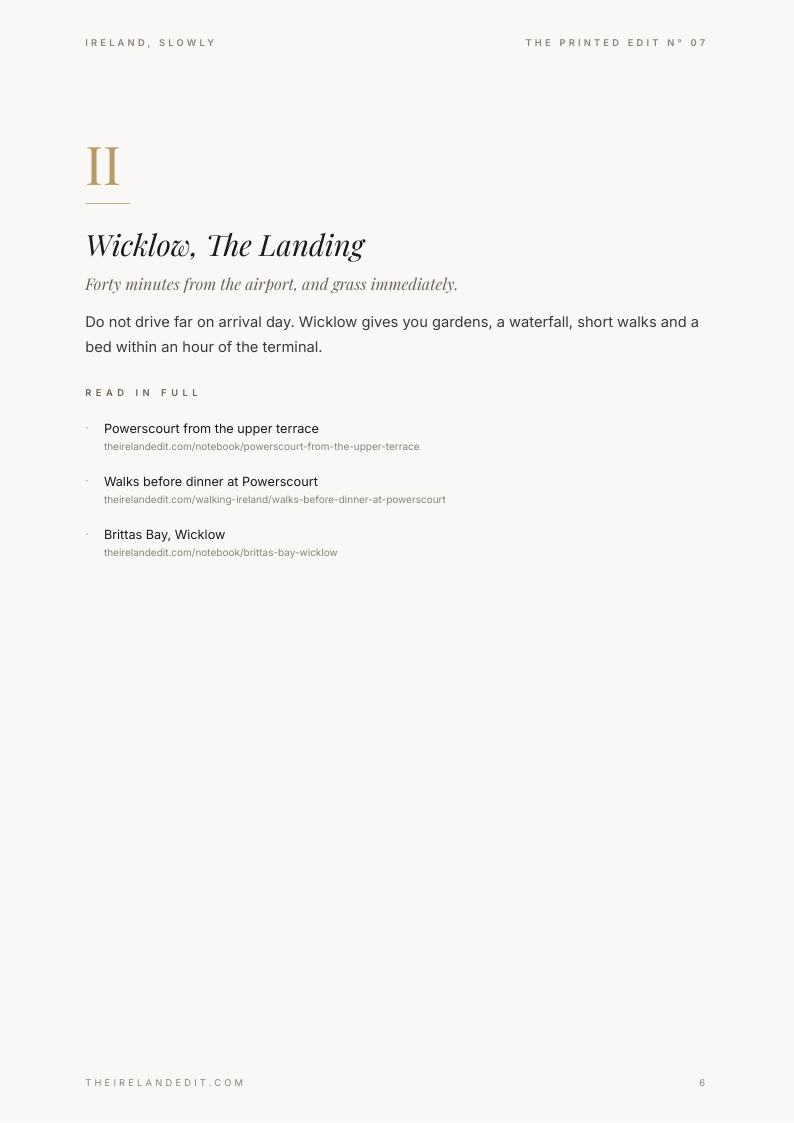 IRELAND, SLOWLY

THE PRINTED EDIT N° 07

II

Wicklow, The Landing

Forty minutes from the airport, and grass immediately.

Do not drive far on arrival day. Wicklow gives you gardens, a waterfall, short walks and a bed within an hour of the terminal.

READ IN FULL

· Powerscourt from the upper terrace
theirelandedit.com/notebook/powerscourt-from-the-upper-terrace

· Walks before dinner at Powerscourt
theirelandedit.com/walking-ireland/walks-before-dinner-at-powerscourt

· Brittas Bay, Wicklow
theirelandedit.com/notebook/brittas-bay-wicklow

THEIRELANDEDIT.COM

6